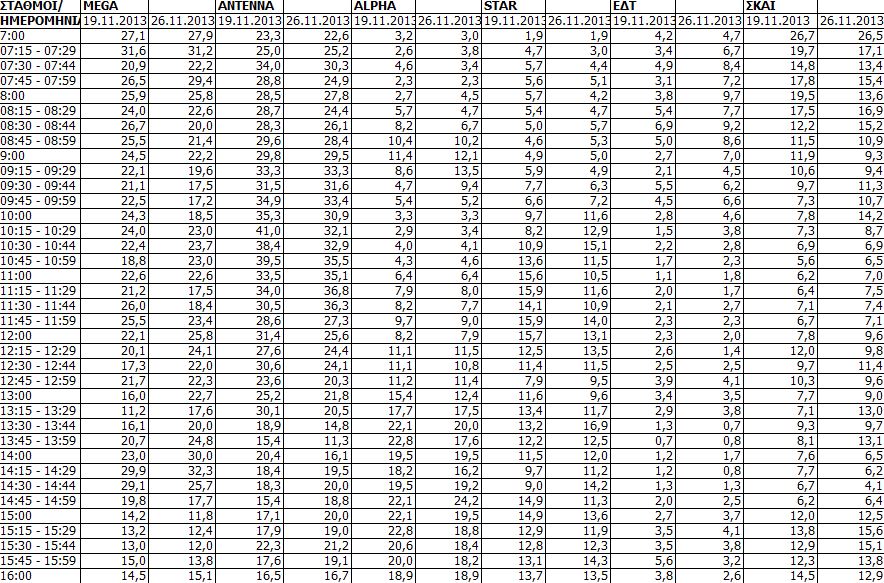 | ΣΤΑΘΜΟΙ/ | MEGA | | ANTENNA | | ALPHA | | STAR | | ΕΔΤ | | ΣΚΑΙ | |
|---|---|---|---|---|---|---|---|---|---|---|---|---|
| ΗΜΕΡΟΜΗΝΙ | 19.11.2013 | 26.11.2013 | 19.11.2013 | 26.11.2013 | 19.11.2013 | 26.11.2013 | 19.11.2013 | 26.11.2013 | 19.11.2013 | 26.11.2013 | 19.11.2013 | 26.11.2013 |
| 7:00 | 27,1 | 27,9 | 23,3 | 22,6 | 3,2 | 3,0 | 1,9 | 1,9 | 4,2 | 4,7 | 26,7 | 26,5 |
| 07:15 - 07:29 | 31,6 | 31,2 | 25,0 | 25,2 | 2,6 | 3,8 | 4,7 | 3,0 | 3,4 | 6,7 | 19,7 | 17,1 |
| 07:30 - 07:44 | 20,9 | 22,2 | 34,0 | 30,3 | 4,6 | 3,4 | 5,7 | 4,4 | 4,9 | 8,4 | 14,8 | 13,4 |
| 07:45 - 07:59 | 26,5 | 29,4 | 28,8 | 24,9 | 2,3 | 2,3 | 5,6 | 5,1 | 3,1 | 7,2 | 17,8 | 15,4 |
| 8:00 | 25,9 | 25,8 | 28,5 | 27,8 | 2,7 | 4,5 | 5,7 | 4,2 | 3,8 | 9,7 | 19,5 | 13,6 |
| 08:15 - 08:29 | 24,0 | 22,6 | 28,7 | 24,4 | 5,7 | 4,7 | 5,4 | 4,7 | 5,4 | 7,7 | 17,5 | 16,9 |
| 08:30 - 08:44 | 26,7 | 20,0 | 28,3 | 26,1 | 8,2 | 6,7 | 5,0 | 5,7 | 6,9 | 9,2 | 12,2 | 15,2 |
| 08:45 - 08:59 | 25,5 | 21,4 | 29,6 | 28,4 | 10,4 | 10,2 | 4,6 | 5,3 | 5,0 | 8,6 | 11,5 | 10,9 |
| 9:00 | 24,5 | 22,2 | 29,8 | 29,5 | 11,4 | 12,1 | 4,9 | 5,0 | 2,7 | 7,0 | 11,9 | 9,3 |
| 09:15 - 09:29 | 22,1 | 19,6 | 33,3 | 33,3 | 8,6 | 13,5 | 5,9 | 4,9 | 2,1 | 4,5 | 10,6 | 9,4 |
| 09:30 - 09:44 | 21,1 | 17,5 | 31,5 | 31,6 | 4,7 | 9,4 | 7,7 | 6,3 | 5,5 | 6,2 | 9,7 | 11,3 |
| 09:45 - 09:59 | 22,5 | 17,2 | 34,9 | 33,4 | 5,4 | 5,2 | 6,6 | 7,2 | 4,5 | 6,6 | 7,3 | 10,7 |
| 10:00 | 24,3 | 18,5 | 35,3 | 30,9 | 3,3 | 3,3 | 9,7 | 11,6 | 2,8 | 4,6 | 7,8 | 14,2 |
| 10:15 - 10:29 | 24,0 | 23,0 | 41,0 | 32,1 | 2,9 | 3,4 | 8,2 | 12,9 | 1,5 | 3,8 | 7,3 | 8,7 |
| 10:30 - 10:44 | 22,4 | 23,7 | 38,4 | 32,9 | 4,0 | 4,1 | 10,9 | 15,1 | 2,2 | 2,8 | 6,9 | 6,9 |
| 10:45 - 10:59 | 18,8 | 23,0 | 39,5 | 35,5 | 4,3 | 4,6 | 13,6 | 11,5 | 1,7 | 2,3 | 5,6 | 6,5 |
| 11:00 | 22,6 | 22,6 | 33,5 | 35,1 | 6,4 | 6,4 | 15,6 | 10,5 | 1,1 | 1,8 | 6,2 | 7,0 |
| 11:15 - 11:29 | 21,2 | 17,5 | 34,0 | 36,8 | 7,9 | 8,0 | 15,9 | 11,6 | 2,0 | 1,7 | 6,4 | 7,5 |
| 11:30 - 11:44 | 26,0 | 18,4 | 30,5 | 36,3 | 8,2 | 7,7 | 14,1 | 10,9 | 2,1 | 2,7 | 7,1 | 7,4 |
| 11:45 - 11:59 | 25,5 | 23,4 | 28,6 | 27,3 | 9,7 | 9,0 | 15,9 | 14,0 | 2,3 | 2,3 | 6,7 | 7,1 |
| 12:00 | 22,1 | 25,8 | 31,4 | 25,6 | 8,2 | 7,9 | 15,7 | 13,1 | 2,3 | 2,0 | 7,8 | 9,6 |
| 12:15 - 12:29 | 20,1 | 24,1 | 27,6 | 24,4 | 11,1 | 11,5 | 12,5 | 13,5 | 2,6 | 1,4 | 12,0 | 9,8 |
| 12:30 - 12:44 | 17,3 | 22,0 | 30,6 | 24,1 | 11,1 | 10,8 | 11,4 | 11,5 | 2,5 | 2,5 | 9,7 | 11,4 |
| 12:45 - 12:59 | 21,7 | 22,3 | 23,6 | 20,3 | 11,2 | 11,4 | 7,9 | 9,5 | 3,9 | 4,1 | 10,3 | 9,6 |
| 13:00 | 16,0 | 22,7 | 25,2 | 21,8 | 15,4 | 12,4 | 11,6 | 9,6 | 3,4 | 3,5 | 7,7 | 9,0 |
| 13:15 - 13:29 | 11,2 | 17,6 | 30,1 | 20,5 | 17,7 | 17,5 | 13,4 | 11,7 | 2,9 | 3,8 | 7,1 | 13,0 |
| 13:30 - 13:44 | 16,1 | 20,0 | 18,9 | 14,8 | 22,1 | 20,0 | 13,2 | 16,9 | 1,3 | 0,7 | 9,3 | 9,7 |
| 13:45 - 13:59 | 20,7 | 24,8 | 15,4 | 11,3 | 22,8 | 17,6 | 12,2 | 12,5 | 0,7 | 0,8 | 8,1 | 13,1 |
| 14:00 | 23,0 | 30,0 | 20,4 | 16,1 | 19,5 | 19,5 | 11,5 | 12,0 | 1,2 | 1,7 | 7,6 | 6,5 |
| 14:15 - 14:29 | 29,9 | 32,3 | 18,4 | 19,5 | 18,2 | 16,2 | 9,7 | 11,2 | 1,2 | 0,8 | 7,7 | 6,2 |
| 14:30 - 14:44 | 29,1 | 25,7 | 18,3 | 20,0 | 19,5 | 19,2 | 9,0 | 14,2 | 1,3 | 1,3 | 6,7 | 4,1 |
| 14:45 - 14:59 | 19,8 | 17,7 | 15,4 | 18,8 | 22,1 | 24,2 | 14,9 | 11,3 | 2,0 | 2,5 | 6,2 | 6,4 |
| 15:00 | 14,2 | 11,8 | 17,1 | 20,0 | 22,1 | 19,5 | 14,9 | 13,6 | 2,7 | 3,7 | 12,0 | 12,5 |
| 15:15 - 15:29 | 13,2 | 12,4 | 17,9 | 19,0 | 22,8 | 18,8 | 12,9 | 11,9 | 3,5 | 4,1 | 13,8 | 15,6 |
| 15:30 - 15:44 | 13,0 | 12,0 | 22,3 | 21,2 | 20,6 | 18,4 | 12,8 | 12,3 | 3,5 | 3,8 | 12,9 | 15,1 |
| 15:45 - 15:59 | 15,0 | 13,8 | 17,6 | 19,1 | 20,0 | 18,2 | 13,1 | 14,3 | 5,6 | 3,2 | 12,3 | 13,8 |
| 16:00 | 14,5 | 15,1 | 16,5 | 16,7 | 18,9 | 18,9 | 13,7 | 13,5 | 3,8 | 2,6 | 14,5 | 12,9 |